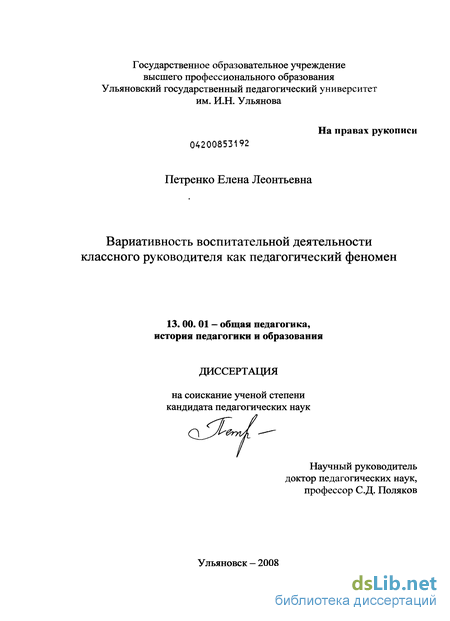 Государственное образовательное учреждение высшего профессионального образования Ульяновский государственный педагогический университет им. И.Н. Ульянова

На правах рукописи

04200853192

Петренко Елена Леонтьевна

Вариативность воспитательной деятельности классного руководителя как педагогический феномен

13. 00. 01 – общая педагогика, история педагогики и образования

ДИССЕРТАЦИЯ

на соискание ученой степени кандидата педагогических наук

Петр

Научный руководитель доктор педагогических наук, профессор С.Д. Поляков

Ульяновск – 2008

dsLib.net
библиотека диссертаций